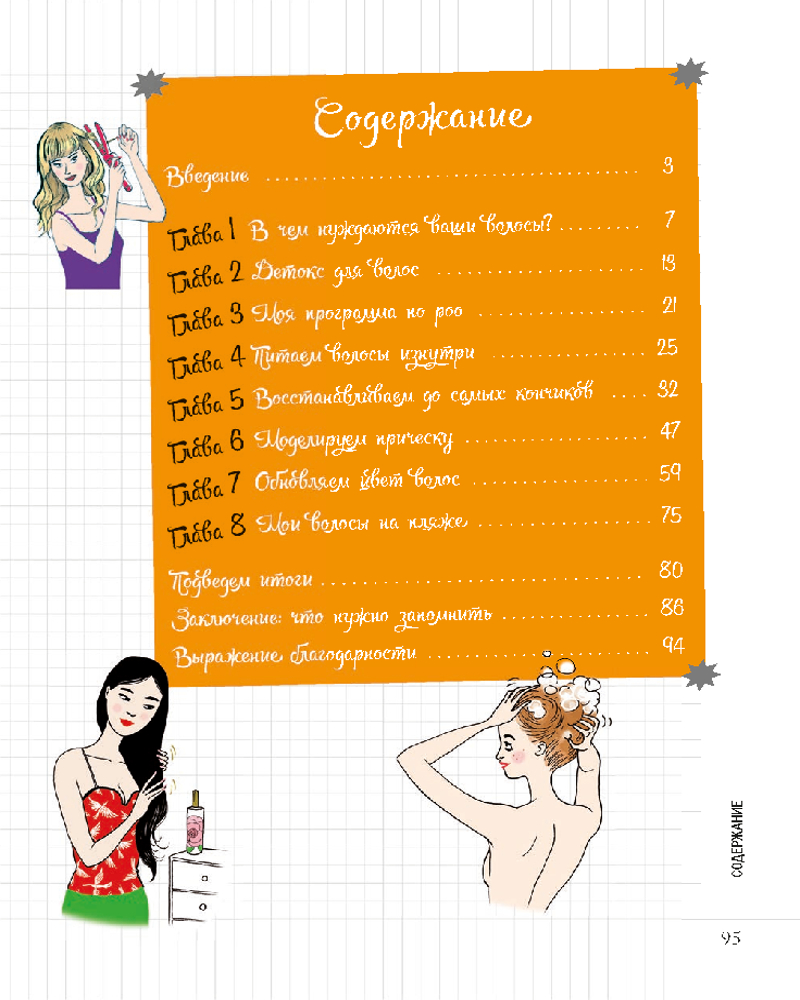 Содержание

Введение 3

Глава 1 В чем нуждаются ваши волосы? 7

Глава 2 Детокс для волос 13

Глава 3 Моя программа no poo 21

Глава 4 Питаем волосы изнутри 25

Глава 5 Восстанавливаем до самых кончиков 32

Глава 6 Моделируем прическу 47

Глава 7 Обновляем цвет волос 59

Глава 8 Мои волосы на пляже 75

Подведем итоги 80

Заключение: что нужно запомнить 86

Выражение благодарности 94

СОДЕРЖАНИЕ

95